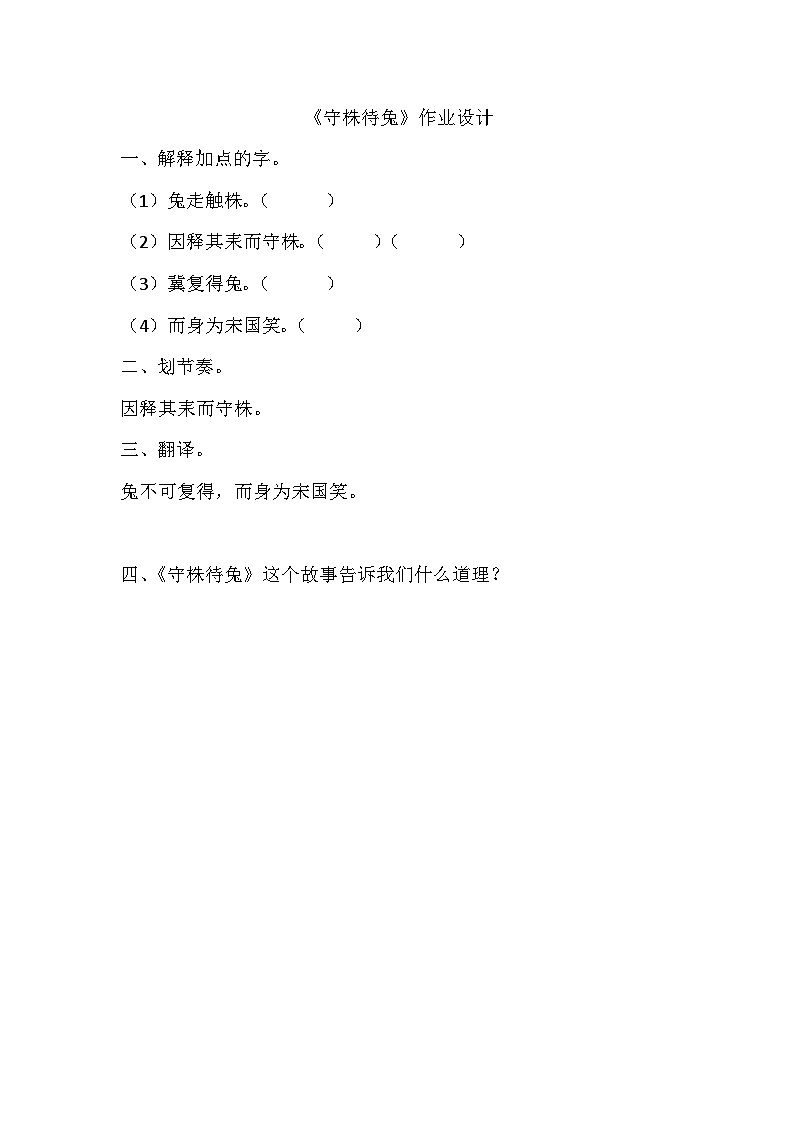 《守株待兔》作业设计

一、解释加点的字。

（1）兔走触株。（　　　）

（2）因释其耒而守株。（　　　）（　　　）

（3）冀复得兔。（　　　）

（4）而身为宋国笑。（　　　）

二、划节奏。

因释其耒而守株。

三、翻译。

兔不可复得，而身为宋国笑。

四、《守株待兔》这个故事告诉我们什么道理？